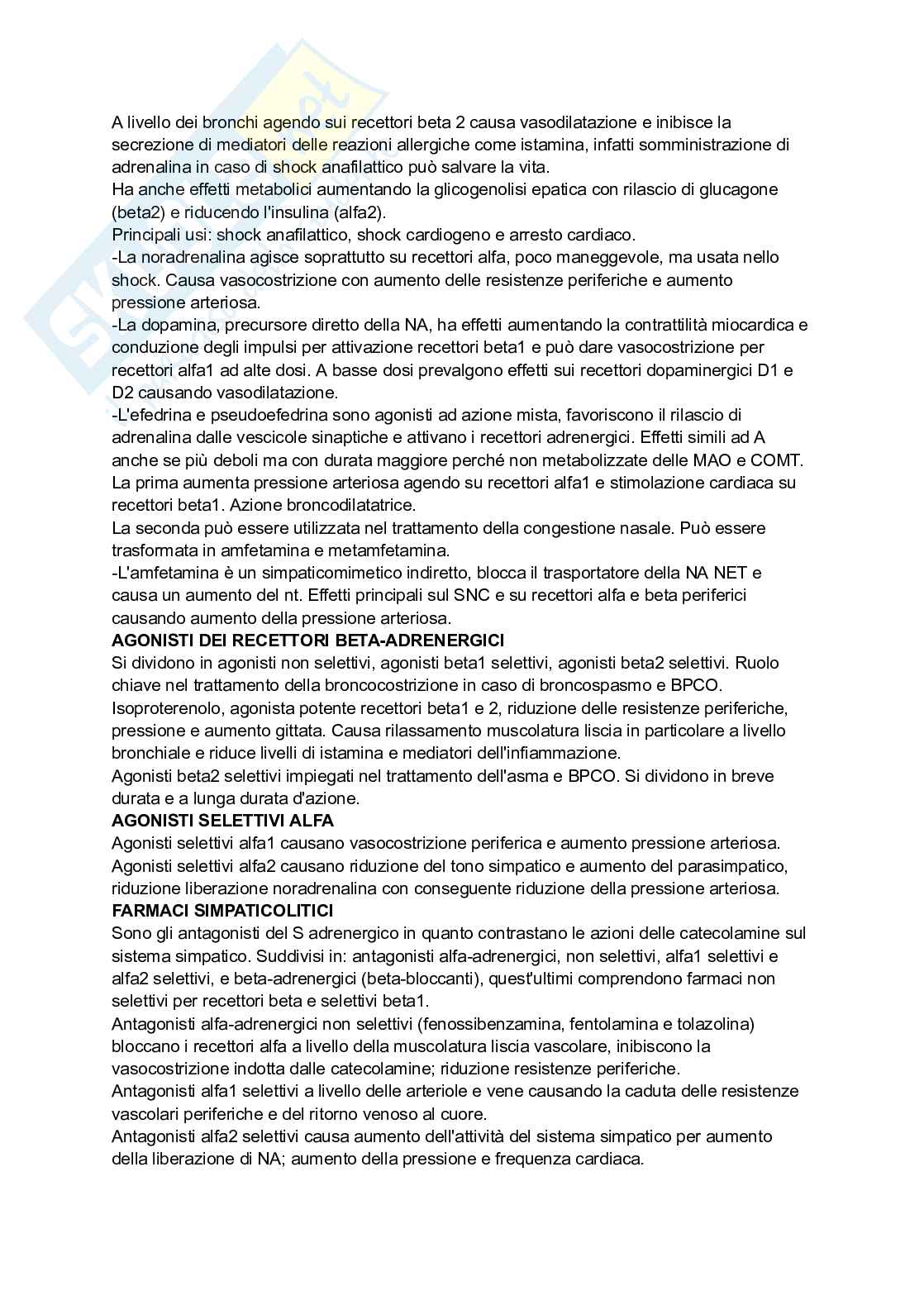 A livello dei bronchi agendo sui recettori beta 2 causa vasodilatazione e inibisce la secrezione di mediatori delle reazioni allergiche come istamina, infatti somministrazione di adrenalina in caso di shock anafilattico può salvare la vita.
Ha anche effetti metabolici aumentando la glicogenolisi epatica con rilascio di glucagone (beta2) e riducendo l'insulina (alfa2).
Principali usi: shock anafilattico, shock cardiogeno e arresto cardiaco.
-La noradrenalina agisce soprattutto su recettori alfa, poco maneggevole, ma usata nello shock. Causa vasocostrizione con aumento delle resistenze periferiche e aumento pressione arteriosa.
-La dopamina, precursore diretto della NA, ha effetti aumentando la contrattilità miocardica e conduzione degli impulsi per attivazione recettori beta1 e può dare vasocostrizione per recettori alfa1 ad alte dosi. A basse dosi prevalgono effetti sui recettori dopaminergici D1 e D2 causando vasodilatazione.
-L'efedrina e pseudoefedrina sono agonisti ad azione mista, favoriscono il rilascio di adrenalina dalle vescicole sinaptiche e attivano i recettori adrenergici. Effetti simili ad A anche se più deboli ma con durata maggiore perché non metabolizzate delle MAO e COMT.
La prima aumenta pressione arteriosa agendo su recettori alfa1 e stimolazione cardiaca su recettori beta1. Azione broncodilatatrice.
La seconda può essere utilizzata nel trattamento della congestione nasale. Può essere trasformata in amfetamina e metamfetamina.
-L'amfetamina è un simpaticomimetico indiretto, blocca il trasportatore della NA NET e causa un aumento del nt. Effetti principali sul SNC e su recettori alfa e beta periferici causando aumento della pressione arteriosa.
AGONISTI DEI RECETTORI BETA-ADRENERGICI
Si dividono in agonisti non selettivi, agonisti beta1 selettivi, agonisti beta2 selettivi. Ruolo chiave nel trattamento della broncocostrizione in caso di broncospasmo e BPCO.
Isoproterenolo, agonista potente recettori beta1 e 2, riduzione delle resistenze periferiche, pressione e aumento gittata. Causa rilassamento muscolatura liscia in particolare a livello bronchiale e riduce livelli di istamina e mediatori dell'infiammazione.
Agonisti beta2 selettivi impiegati nel trattamento dell'asma e BPCO. Si dividono in breve durata e a lunga durata d'azione.
AGONISTI SELETTIVI ALFA
Agonisti selettivi alfa1 causano vasocostrizione periferica e aumento pressione arteriosa.
Agonisti selettivi alfa2 causano riduzione del tono simpatico e aumento del parasimpatico, riduzione liberazione noradrenalina con conseguente riduzione della pressione arteriosa.
FARMACI SIMPATICOLITICI
Sono gli antagonisti del S adrenergico in quanto contrastano le azioni delle catecolamine sul sistema simpatico. Suddivisi in: antagonisti alfa-adrenergici, non selettivi, alfa1 selettivi e alfa2 selettivi, e beta-adrenergici (beta-bloccanti), quest'ultimi comprendono farmaci non selettivi per recettori beta e selettivi beta1.
Antagonisti alfa-adrenergici non selettivi (fenossibenzamina, fentolamina e tolazolina) bloccano i recettori alfa a livello della muscolatura liscia vascolare, inibiscono la vasocostrizione indotta dalle catecolamine; riduzione resistenze periferiche.
Antagonisti alfa1 selettivi a livello delle arteriole e vene causando la caduta delle resistenze vascolari periferiche e del ritorno venoso al cuore.
Antagonisti alfa2 selettivi causa aumento dell'attività del sistema simpatico per aumento della liberazione di NA; aumento della pressione e frequenza cardiaca.